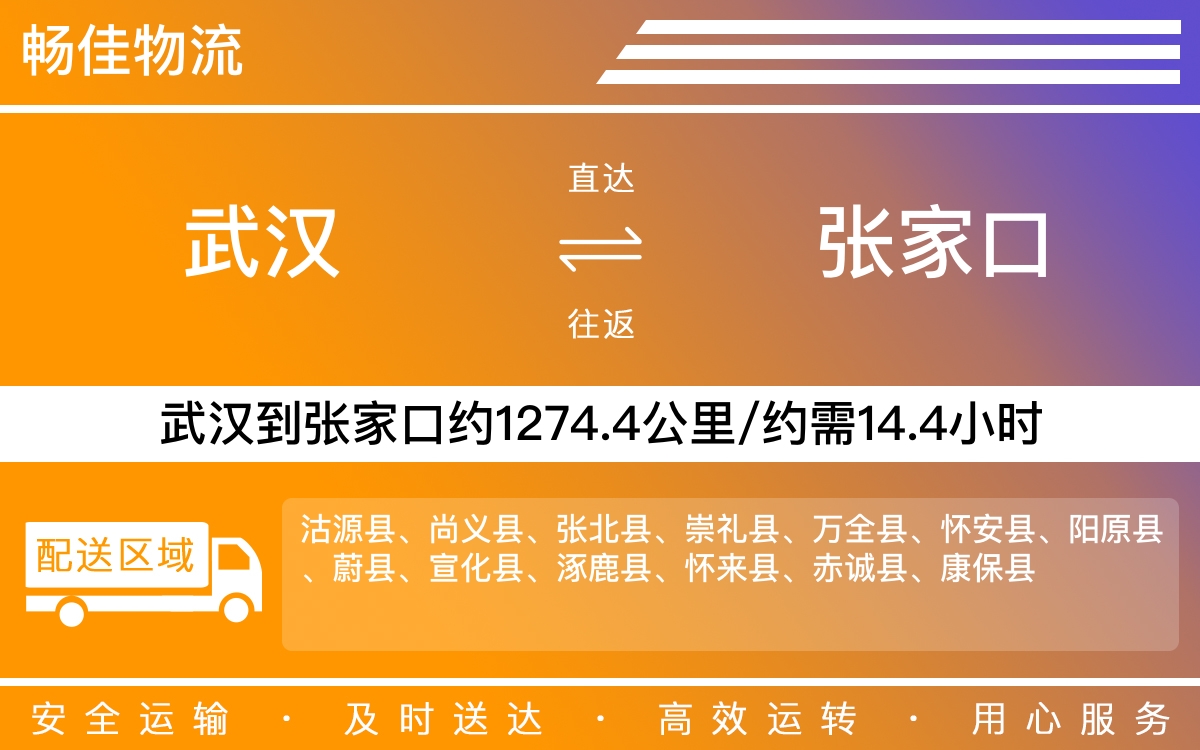 畅佳物流

武汉

直达

往返

张家口

武汉到张家口约1274.4公里/约需14.4小时

配送区域

沽源县、尚义县、张北县、崇礼县、万全县、怀安县、阳原县、蔚县、宣化县、涿鹿县、怀来县、赤诚县、康保县

安全运输 · 及时送达 · 高效运转 · 用心服务